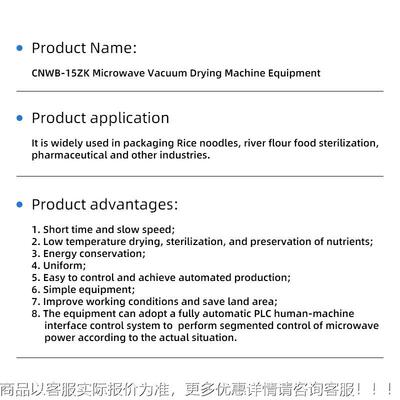 Product Name:

CNWB-15ZK Microwave Vacuum Drying Machine Equipment

Product application

It is widely used in packaging Rice noodles, river flour food sterilization, pharmaceutical and other industries.

Product advantages:

1. Short time and slow speed;
2. Low temperature drying, sterilization, and preservation of nutrients;
3. Energy conservation;
4. Uniform;
5. Easy to control and achieve automated production;
6. Simple equipment;
7. Improve working conditions and save land area;
8. The equipment can adopt a fully automatic PLC human-machine interface control system to perform segmented control of microwave power according to the actual situation.

商品以客服实际报价为准，更多优惠详情请咨询客服！！！